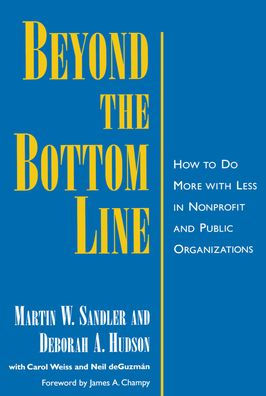 BEYOND THE BOTTOM LINE

HOW TO DO MORE WITH LESS IN NONPROFIT AND PUBLIC ORGANIZATIONS

MARTIN W. SANDLER AND DEBORAH A. HUDSON

with Carol Weiss and Neil deGuzmán

Foreword by James A. Champy